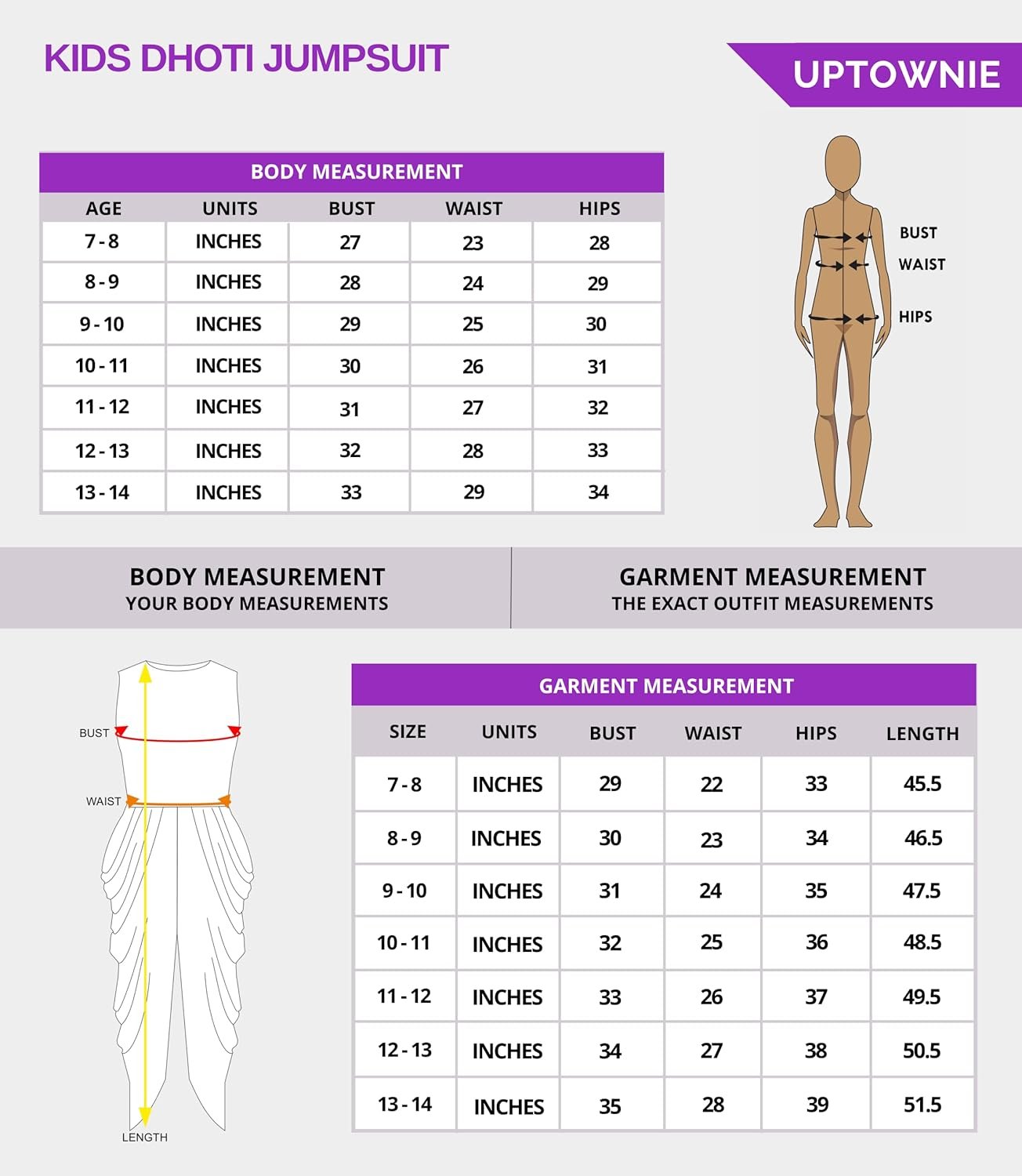 KIDS DHOTI JUMPSUIT

UPTOWNIE

BODY MEASUREMENT

| AGE | UNITS | BUST | WAIST | HIPS |
|---|---|---|---|---|
| 7 - 8 | INCHES | 27 | 23 | 28 |
| 8 - 9 | INCHES | 28 | 24 | 29 |
| 9 - 10 | INCHES | 29 | 25 | 30 |
| 10 - 11 | INCHES | 30 | 26 | 31 |
| 11 - 12 | INCHES | 31 | 27 | 32 |
| 12 - 13 | INCHES | 32 | 28 | 33 |
| 13 - 14 | INCHES | 33 | 29 | 34 |

BUST
WAIST
HIPS

BODY MEASUREMENT
YOUR BODY MEASUREMENTS

GARMENT MEASUREMENT
THE EXACT OUTFIT MEASUREMENTS

BUST
WAIST
LENGTH

GARMENT MEASUREMENT

| SIZE | UNITS | BUST | WAIST | HIPS | LENGTH |
|---|---|---|---|---|---|
| 7 - 8 | INCHES | 29 | 22 | 33 | 45.5 |
| 8 - 9 | INCHES | 30 | 23 | 34 | 46.5 |
| 9 - 10 | INCHES | 31 | 24 | 35 | 47.5 |
| 10 - 11 | INCHES | 32 | 25 | 36 | 48.5 |
| 11 - 12 | INCHES | 33 | 26 | 37 | 49.5 |
| 12 - 13 | INCHES | 34 | 27 | 38 | 50.5 |
| 13 - 14 | INCHES | 35 | 28 | 39 | 51.5 |